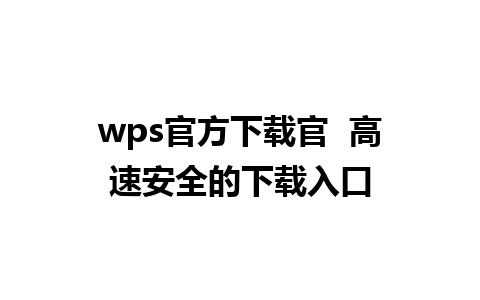 wps官方下载官 高速安全的下载入口